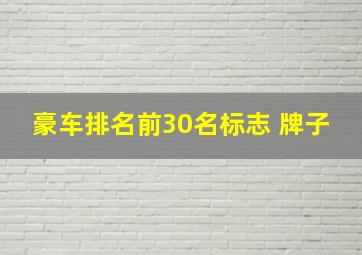 豪车排名前30名标志 牌子